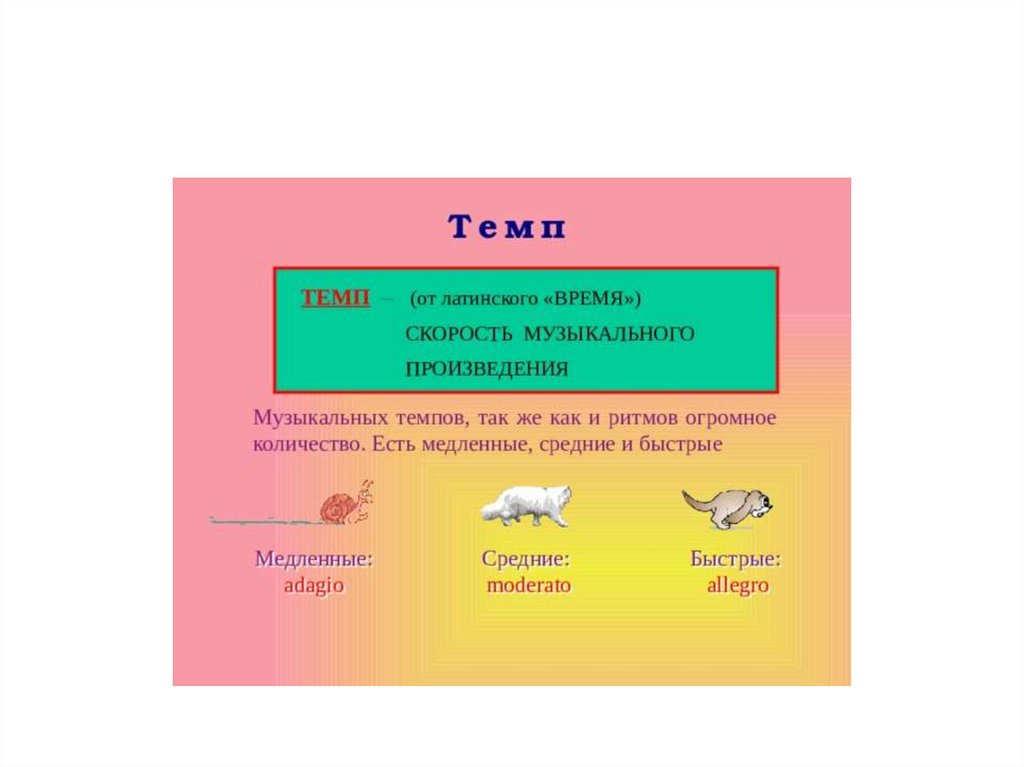 Темп

ТЕМП – (от латинского «ВРЕМЯ»)
СКОРОСТЬ МУЗЫКАЛЬНОГО
ПРОИЗВЕДЕНИЯ

Музыкальных темпов, так же как и ритмов огромное количество. Есть медленные, средние и быстрые

Медленные:
adagio

Средние:
moderato

Быстрые:
allegro